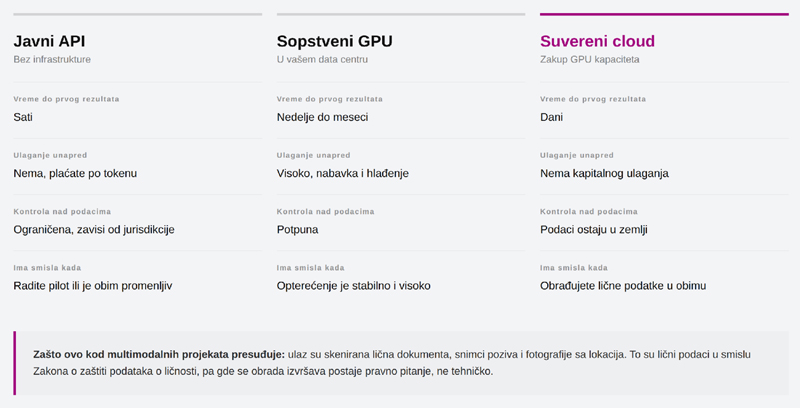 Javni API
Bez infrastrukture

Vreme do prvog rezultata
Sati

Ulaganje unapred
Nema, plaćate po tokenu

Kontrola nad podacima
Ograničena, zavisi od jurisdikcije

Ima smisla kada
Radite pilot ili je obim promenljiv

Sopstveni GPU
U vašem data centru

Vreme do prvog rezultata
Nedelje do meseci

Ulaganje unapred
Visoko, nabavka i hlađenje

Kontrola nad podacima
Potpuna

Ima smisla kada
Opterećenje je stabilno i visoko

Suvereni cloud
Zakup GPU kapaciteta

Vreme do prvog rezultata
Dani

Ulaganje unapred
Nema kapitalnog ulaganja

Kontrola nad podacima
Podaci ostaju u zemlji

Ima smisla kada
Obrađujete lične podatke u obimu

Zašto ovo kod multimodalnih projekata presuđuje: ulaz su skenirana lična dokumenta, snimci poziva i fotografije sa lokacija. To su lični podaci u smislu Zakona o zaštiti podataka o ličnosti, pa gde se obrada izvršava postaje pravno pitanje, ne tehničko.